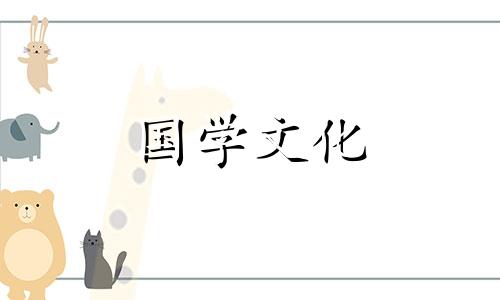 国学文化